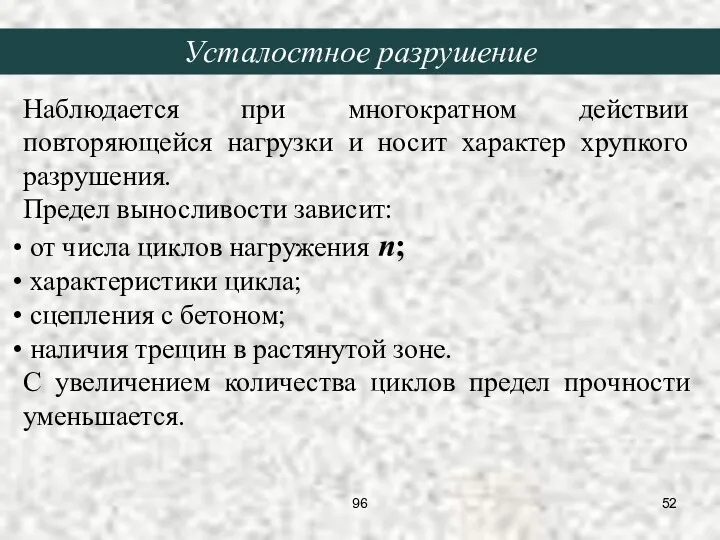 Усталостное разрушение

Наблюдается при многократном действии повторяющейся нагрузки и носит характер хрупкого разрушения.

Предел выносливости зависит:

• от числа циклов нагружения $n$;
• характеристики цикла;
• сцепления с бетоном;
• наличия трещин в растянутой зоне.

С увеличением количества циклов предел прочности уменьшается.

96

52